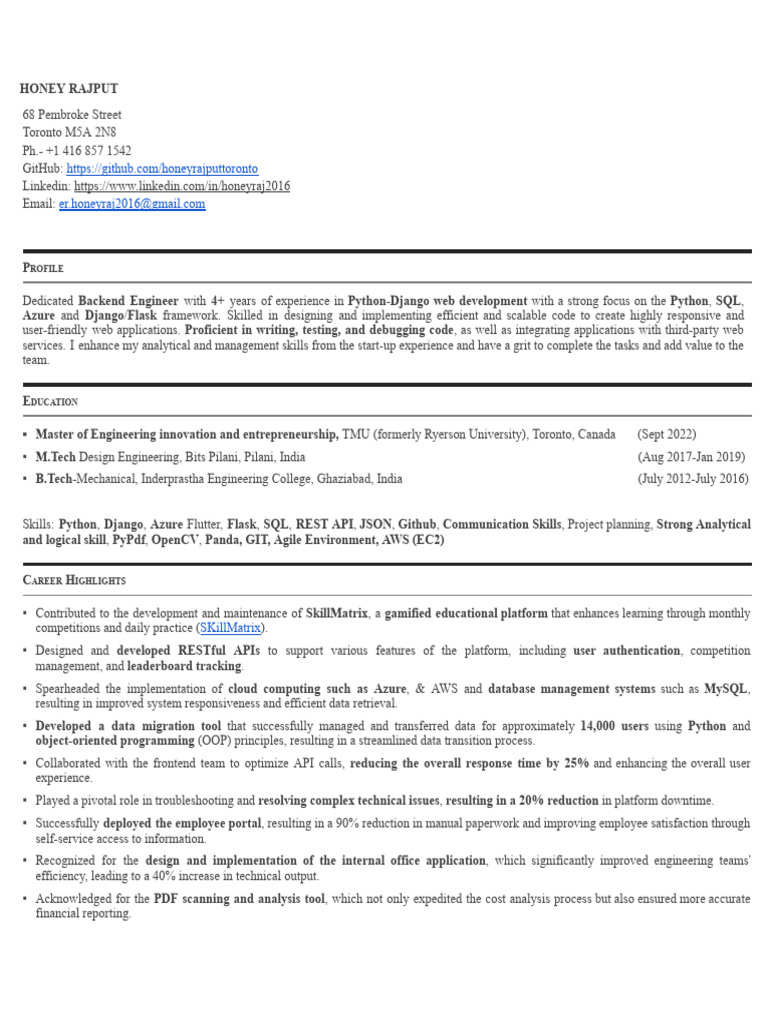 HONEY RAJPUT

68 Pembroke Street
Toronto M5A 2N8
Ph.- +1 416 857 1542
GitHub: https://github.com/honeyrajputtoronto
Linkedin: https://www.linkedin.com/in/honeyraj2016
Email: er.honeyraj2016@gmail.com

PROFILE

Dedicated Backend Engineer with 4+ years of experience in Python-Django web development with a strong focus on the Python, SQL, Azure and Django/Flask framework. Skilled in designing and implementing efficient and scalable code to create highly responsive and user-friendly web applications. Proficient in writing, testing, and debugging code, as well as integrating applications with third-party web services. I enhance my analytical and management skills from the start-up experience and have a grit to complete the tasks and add value to the team.

EDUCATION

▪ Master of Engineering innovation and entrepreneurship, TMU (formerly Ryerson University), Toronto, Canada (Sept 2022)
▪ M.Tech Design Engineering, Bits Pilani, Pilani, India (Aug 2017-Jan 2019)
▪ B.Tech-Mechanical, Inderprastha Engineering College, Ghaziabad, India (July 2012-July 2016)

Skills: Python, Django, Azure Flutter, Flask, SQL, REST API, JSON, Github, Communication Skills, Project planning, Strong Analytical and logical skill, PyPdf, OpenCV, Panda, GIT, Agile Environment, AWS (EC2)

CAREER HIGHLIGHTS

▪ Contributed to the development and maintenance of SkillMatrix, a gamified educational platform that enhances learning through monthly competitions and daily practice (SKillMatrix).
▪ Designed and developed RESTful APIs to support various features of the platform, including user authentication, competition management, and leaderboard tracking.
▪ Spearheaded the implementation of cloud computing such as Azure, & AWS and database management systems such as MySQL, resulting in improved system responsiveness and efficient data retrieval.
▪ Developed a data migration tool that successfully managed and transferred data for approximately 14,000 users using Python and object-oriented programming (OOP) principles, resulting in a streamlined data transition process.
▪ Collaborated with the frontend team to optimize API calls, reducing the overall response time by 25% and enhancing the overall user experience.
▪ Played a pivotal role in troubleshooting and resolving complex technical issues, resulting in a 20% reduction in platform downtime.
▪ Successfully deployed the employee portal, resulting in a 90% reduction in manual paperwork and improving employee satisfaction through self-service access to information.
▪ Recognized for the design and implementation of the internal office application, which significantly improved engineering teams' efficiency, leading to a 40% increase in technical output.
▪ Acknowledged for the PDF scanning and analysis tool, which not only expedited the cost analysis process but also ensured more accurate financial reporting.